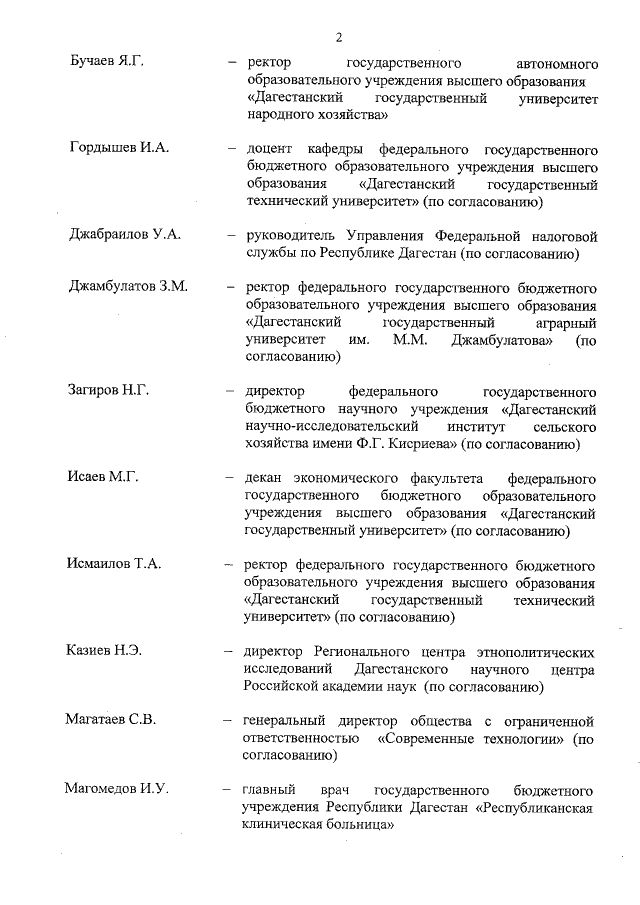 2

Бучаев Я.Г. – ректор государственного автономного образовательного учреждения высшего образования «Дагестанский государственный университет народного хозяйства»

Гордышев И.А. – доцент кафедры федерального государственного бюджетного образовательного учреждения высшего образования «Дагестанский государственный технический университет» (по согласованию)

Джабраилов У.А. – руководитель Управления Федеральной налоговой службы по Республике Дагестан (по согласованию)

Джамбулатов З.М. – ректор федерального государственного бюджетного образовательного учреждения высшего образования «Дагестанский государственный аграрный университет им. М.М. Джамбулатова» (по согласованию)

Загиров Н.Г. – директор федерального государственного бюджетного научного учреждения «Дагестанский научно-исследовательский институт сельского хозяйства имени Ф.Г. Кисриева» (по согласованию)

Исаев М.Г. – декан экономического факультета федерального государственного бюджетного образовательного учреждения высшего образования «Дагестанский государственный университет» (по согласованию)

Исмаилов Т.А. – ректор федерального государственного бюджетного образовательного учреждения высшего образования «Дагестанский государственный технический университет» (по согласованию)

Казиев Н.Э. – директор Регионального центра этнополитических исследований Дагестанского научного центра Российской академии наук (по согласованию)

Магатаев С.В. – генеральный директор общества с ограниченной ответственностью «Современные технологии» (по согласованию)

Магомедов И.У. – главный врач государственного бюджетного учреждения Республики Дагестан «Республиканская клиническая больница»